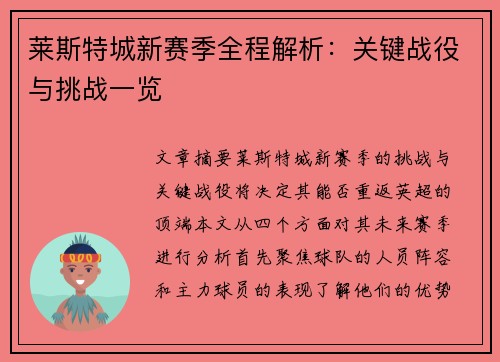 莱斯特城新赛季全程解析：关键战役与挑战一览

文章摘要莱斯特城新赛季的挑战与关键战役将决定其能否重返英超的顶端本文从四个方面对其未来赛季进行分析首先聚焦球队的人员阵容和主力球员的表现了解他们的优势